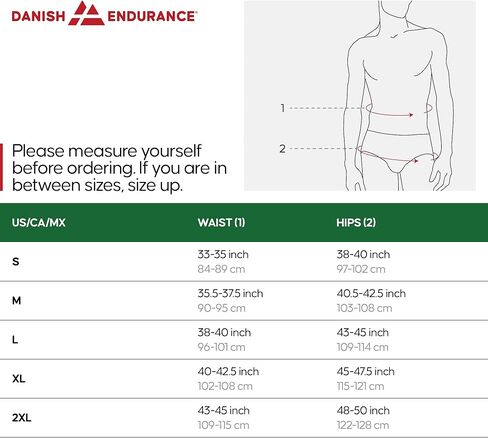 DANISH ENDURANCE

1

2

Please measure yourself before ordering. If you are in between sizes, size up.

| US/CA/MX | WAIST (1) | HIPS (2) |
|---|---|---|
| S | 33-35 inch 84-89 cm | 38-40 inch 97-102 cm |
| M | 35.5-37.5 inch 90-95 cm | 40.5-42.5 inch 103-108 cm |
| L | 38-40 inch 96-101 cm | 43-45 inch 109-114 cm |
| XL | 40-42.5 inch 102-108 cm | 45-47.5 inch 115-121 cm |
| 2XL | 43-45 inch 109-115 cm | 48-50 inch 122-128 cm |